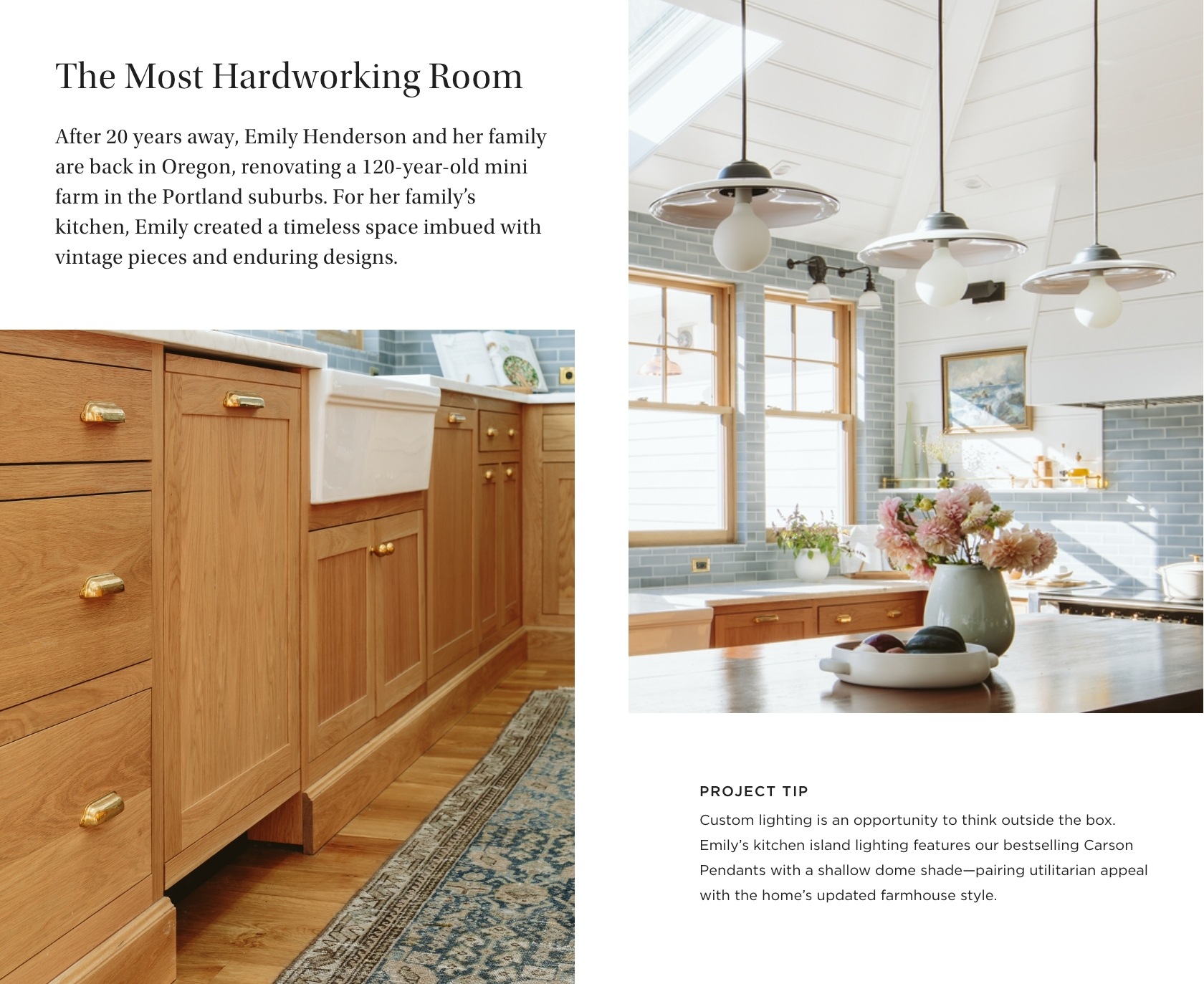 The Most Hardworking Room

After 20 years away, Emily Henderson and her family are back in Oregon, renovating a 120-year-old mini farm in the Portland suburbs. For her family's kitchen, Emily created a timeless space imbued with vintage pieces and enduring designs.

PROJECT TIP

Custom lighting is an opportunity to think outside the box. Emily's kitchen island lighting features our bestselling Carson Pendants with a shallow dome shade—pairing utilitarian appeal with the home's updated farmhouse style.